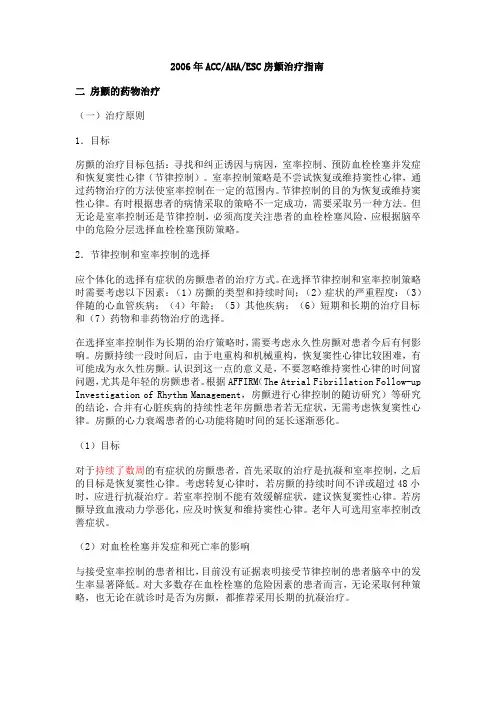 2006年ACC/AHA/ESC房颤治疗指南

二 房颤的药物治疗

（一）治疗原则

1．目标

房颤的治疗目标包括：寻找和纠正诱因与病因，室率控制、预防血栓栓塞并发症和恢复窦性心律（节律控制）。室率控制策略是不尝试恢复或维持窦性心律，通过药物治疗的方法使室率控制在一定的范围内。节律控制的目的为恢复或维持窦性心律。有时根据患者的病情采取的策略不一定成功，需要采取另一种方法。但无论是室率控制还是节律控制，必须高度关注患者的血栓栓塞风险，应根据脑卒中的危险分层选择血栓栓塞预防策略。

2．节律控制和室率控制的选择

应个体化的选择有症状的房颤患者的治疗方式。在选择节律控制和室率控制策略时需要考虑以下因素：（1）房颤的类型和持续时间；（2）症状的严重程度；（3）伴随的心血管疾病；（4）年龄；（5）其他疾病；（6）短期和长期的治疗目标和（7）药物和非药物治疗的选择。

在选择室率控制作为长期的治疗策略时，需要考虑永久性房颤对患者今后有何影响。房颤持续一段时间后，由于电重构和机械重构，恢复窦性心律比较困难，有可能成为永久性房颤。认识到这一点的意义是，不要忽略维持窦性心律的时间窗问题，尤其是年轻的房颤患者。根据AFFIRM（The Atrial Fibrillation Follow-up Investigation of Rhythm Management，房颤进行心律控制的随访研究）等研究的结论，合并有心脏疾病的持续性老年房颤患者若无症状，无需考虑恢复窦性心律。房颤的心力衰竭患者的心功能将随时间的延长逐渐恶化。

（1）目标

对于持续了数周的有症状的房颤患者，首先采取的治疗是抗凝和室率控制，之后的目标是恢复窦性心律。考虑转复心律时，若房颤的持续时间不详或超过48小时，应进行抗凝治疗。若室率控制不能有效缓解症状，建议恢复窦性心律。若房颤导致血液动力学恶化，应及时恢复和维持窦性心律。老年人可选用室率控制改善症状。

（2）对血栓栓塞并发症和死亡率的影响

与接受室率控制的患者相比，目前没有证据表明接受节律控制的患者脑卒中的发生率显著降低。对大多数存在血栓栓塞的危险因素的患者而言，无论采取何种策略，也无论在就诊时是否为房颤，都推荐采用长期的抗凝治疗。